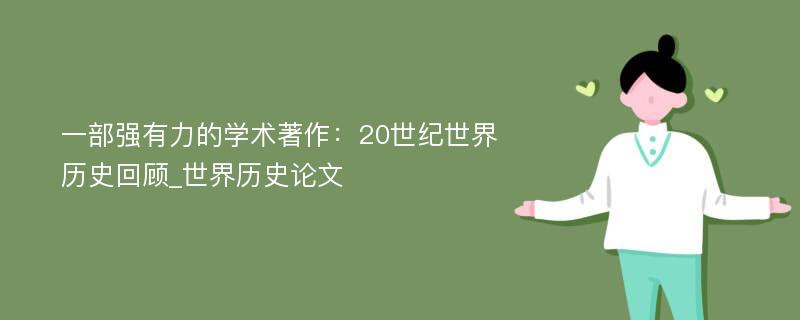 一部强有力的学术著作：20世纪世界历史回顾_世界历史论文